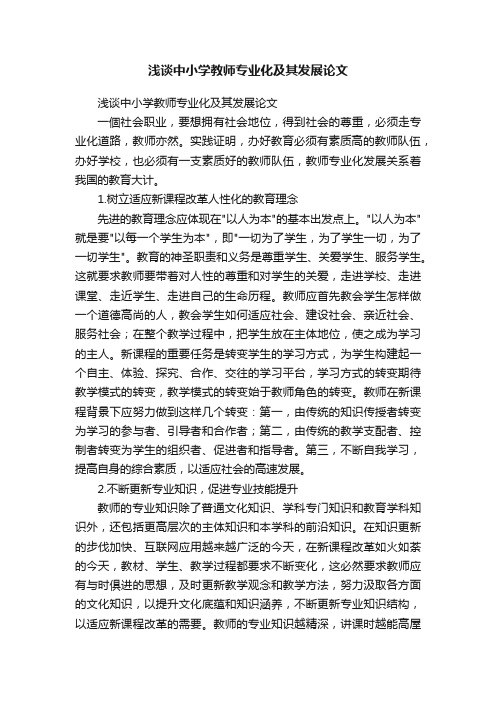 浅谈中小学教师专业化及其发展论文

浅谈中小学教师专业化及其发展论文

一個社会职业，要想拥有社会地位，得到社会的尊重，必须走专业化道路，教师亦然。实践证明，办好教育必须有素质高的教师队伍，办好学校，也必须有一支素质好的教师队伍，教师专业化发展关系着我国的教育大计。

1.树立适应新课程改革人性化的教育理念

先进的教育理念应体现在"以人为本"的基本出发点上。"以人为本"就是要"以每一个学生为本"，即"一切为了学生，为了学生一切，为了一切学生"。教育的神圣职责和义务是尊重学生、关爱学生、服务学生。这就要求教师要带着对人性的尊重和对学生的关爱，走进学校、走进课堂、走近学生、走进自己的生命历程。教师应首先教会学生怎样做一个道德高尚的人，教会学生如何适应社会、建设社会、亲近社会、服务社会；在整个教学过程中，把学生放在主体地位，使之成为学习的主人。新课程的重要任务是转变学生的学习方式，为学生构建起一个自主、体验、探究、合作、交往的学习平台，学习方式的转变期待教学模式的转变，教学模式的转变始于教师角色的转变。教师在新课程背景下应努力做到这样几个转变：第一，由传统的知识传授者转变为学习的参与者、引导者和合作者；第二，由传统的教学支配者、控制者转变为学生的组织者、促进者和指导者。第三，不断自我学习，提高自身的综合素质，以适应社会的高速发展。

2.不断更新专业知识，促进专业技能提升

教师的专业知识除了普通文化知识、学科专门知识和教育学科知识外，还包括更高层次的主体知识和本学科的前沿知识。在知识更新的步伐加快、互联网应用越来越广泛的今天，在新课程改革如火如荼的今天，教材、学生、教学过程都要求不断变化，这必然要求教师应有与时俱进的思想，及时更新教学观念和教学方法，努力汲取各方面的文化知识，以提升文化底蕴和知识涵养，不断更新专业知识结构，以适应新课程改革的需要。教师的专业知识越精深，讲课时越能高屋